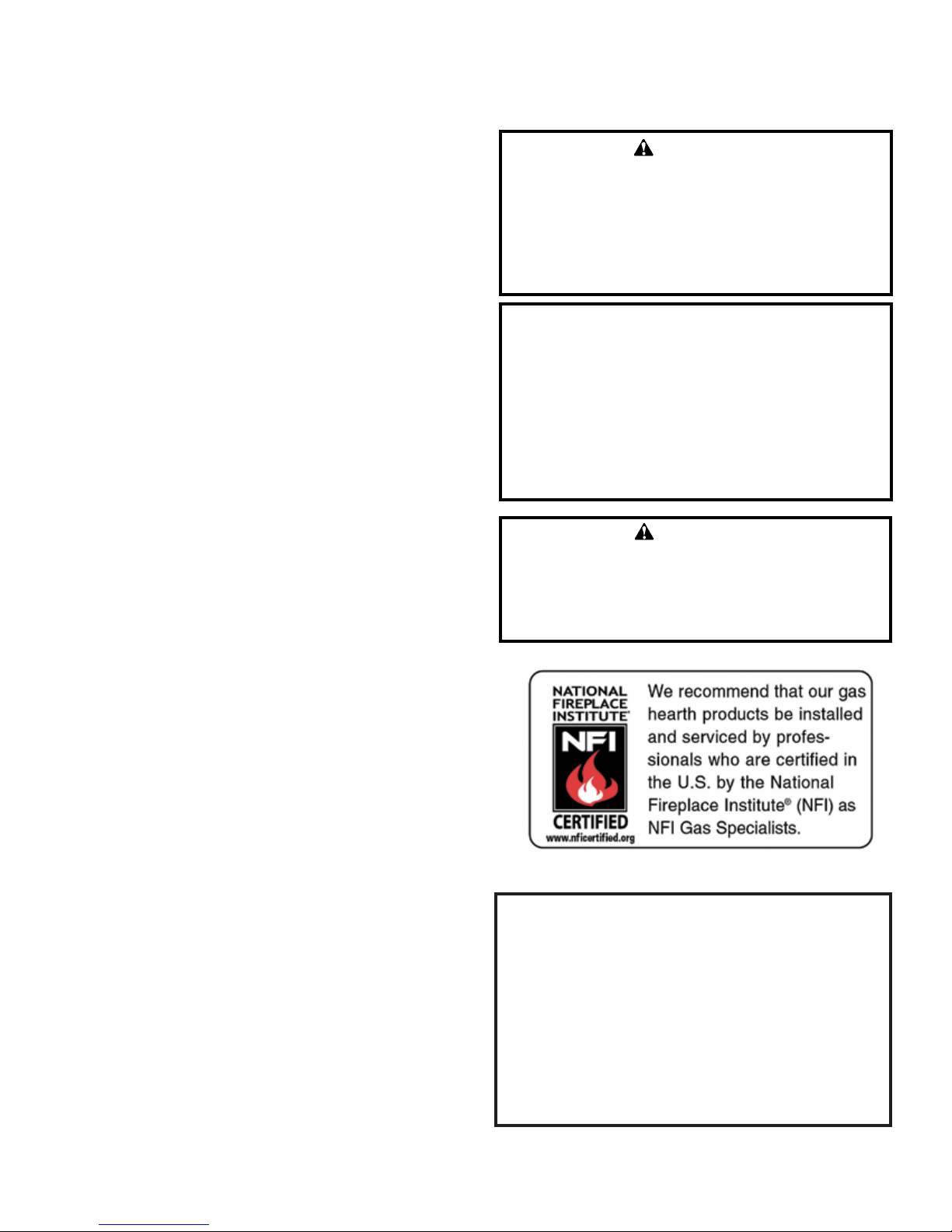 NATIONAL FIREPLACE INSTITUTE®
NFI
CERTIFIED
www.nficertified.org

We recommend that our gas hearth products be installed and serviced by professionals who are certified in the U.S. by the National Fireplace Institute® (NFI) as NFI Gas Specialists.